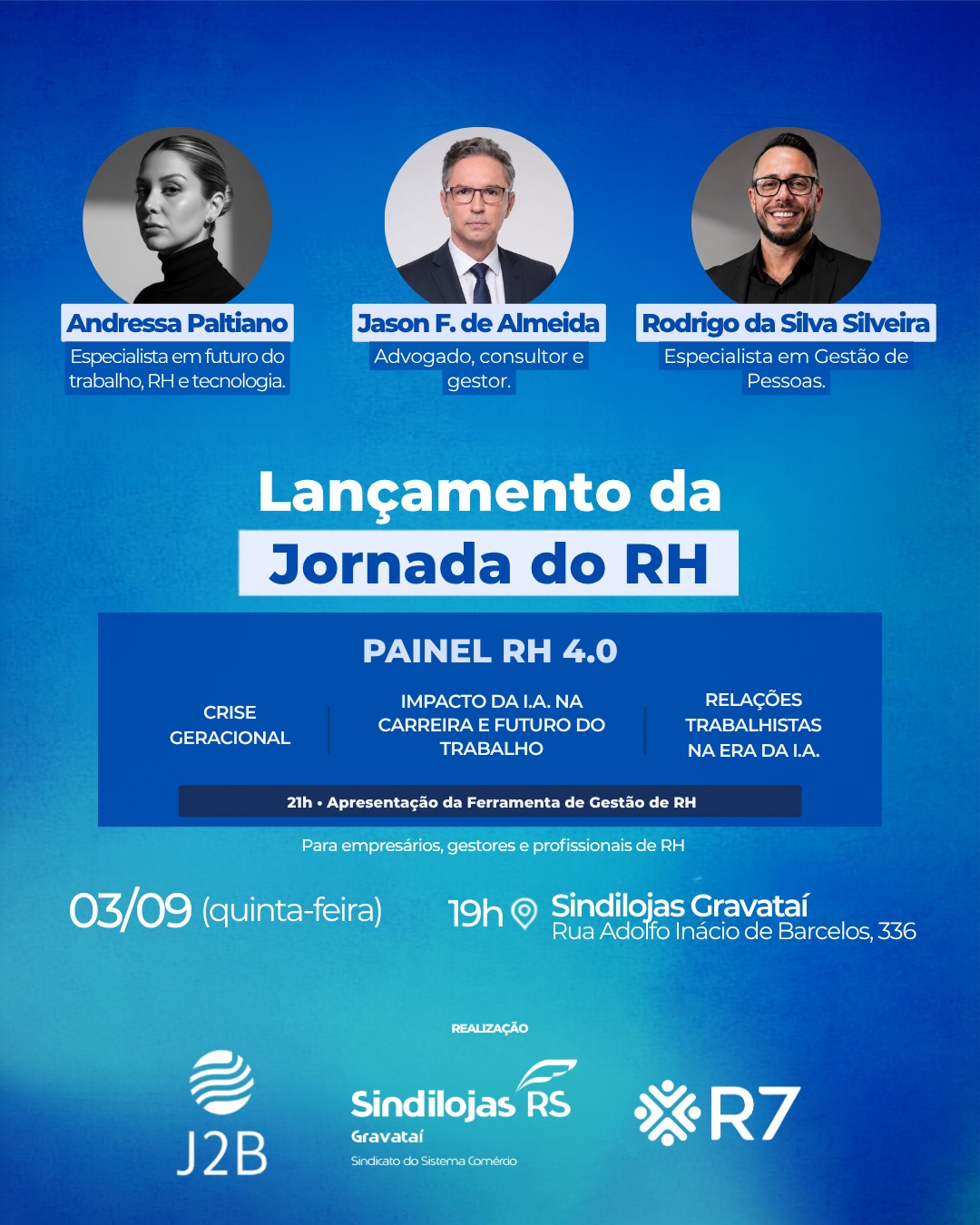 Andressa Paltiano
Especialista em futuro do trabalho, RH e tecnologia.

Jason F. de Almeida
Advogado, consultor e gestor.

Rodrigo da Silva Silveira
Especialista em Gestão de Pessoas.

Lançamento da
Jornada do RH

PAINEL RH 4.0

CRISE GERACIONAL

IMPACTO DA I.A. NA CARREIRA E FUTURO DO TRABALHO

RELAÇÕES TRABALHISTAS NA ERA DA I.A.

21h • Apresentação da Ferramenta de Gestão de RH

Para empresários, gestores e profissionais de RH

03/09 (quinta-feira)

19h Sindilojas Gravataí
Rua Adolfo Inácio de Barcelos, 336

REALIZAÇÃO

J2B

Sindilojas RS
Gravataí
Sindicato do Sistema Comércio

R7